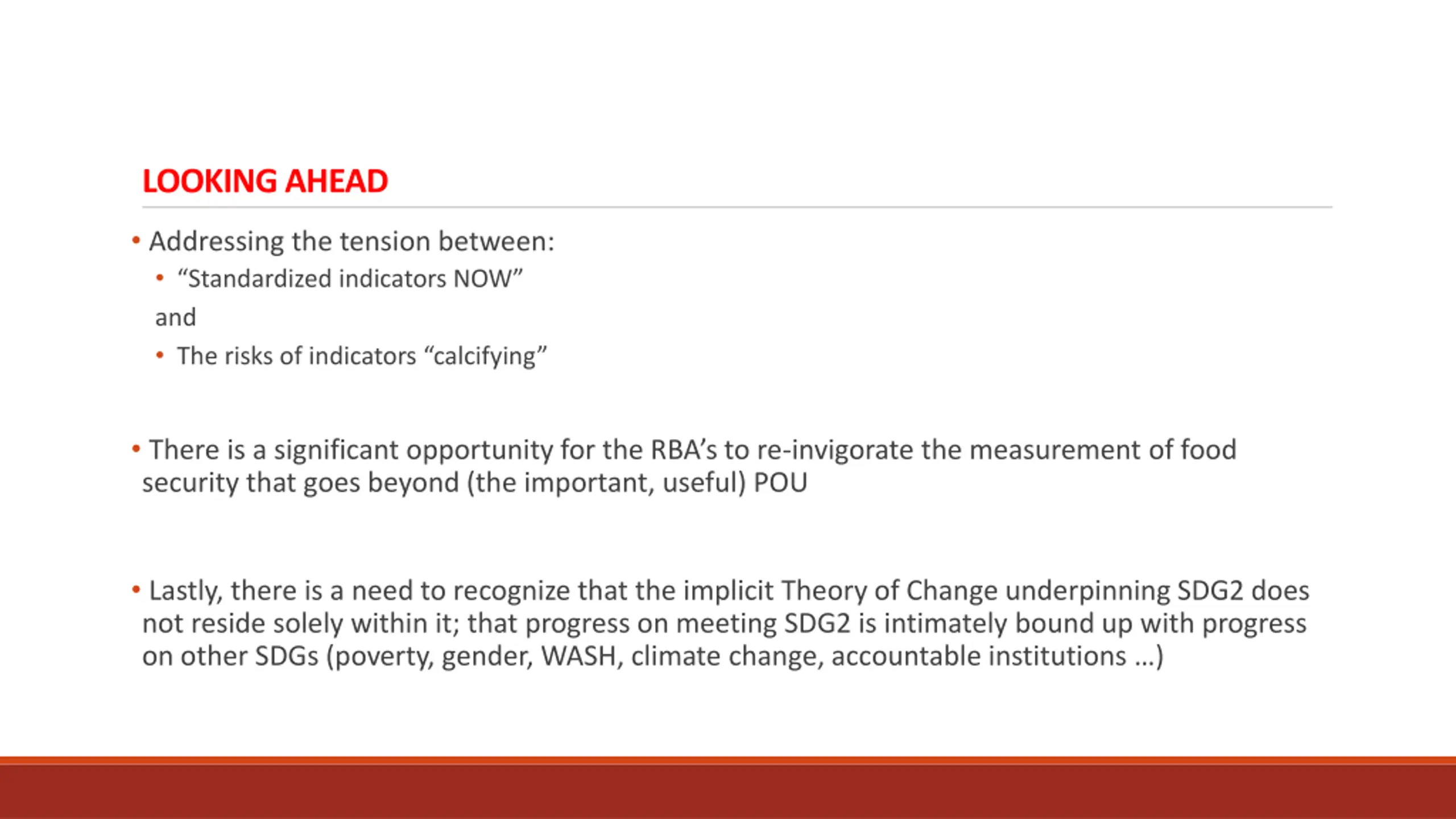 LOOKING AHEAD

• Addressing the tension between:
  • “Standardized indicators NOW”
  and
  • The risks of indicators “calcifying”

• There is a significant opportunity for the RBA’s to re-invigorate the measurement of food security that goes beyond (the important, useful) POU

• Lastly, there is a need to recognize that the implicit Theory of Change underpinning SDG2 does not reside solely within it; that progress on meeting SDG2 is intimately bound up with progress on other SDGs (poverty, gender, WASH, climate change, accountable institutions …)